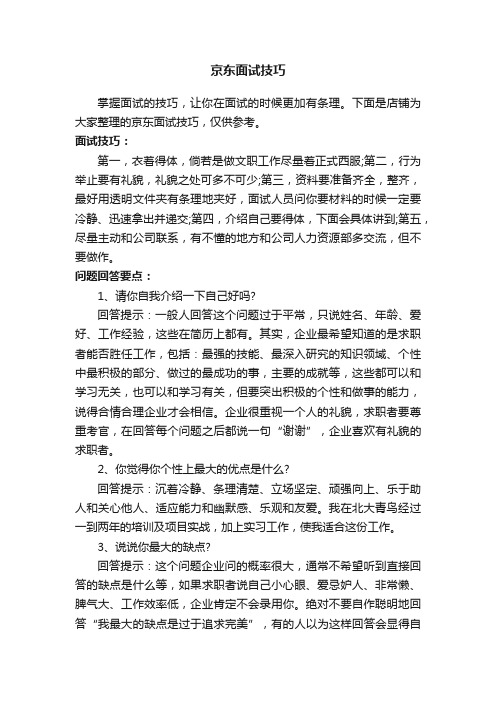 京东面试技巧

掌握面试的技巧，让你在面试的时候更加有条理。下面是店铺为大家整理的京东面试技巧，仅供参考。

面试技巧：

第一，衣着得体，倘若是做文职工作尽量着正式西服;第二，行为举止要有礼貌，礼貌之处可多不可少;第三，资料要准备齐全，整齐，最好用透明文件夹有条理地夹好，面试人员问你要材料的时候一定要冷静、迅速拿出并递交;第四，介绍自己要得体，下面会具体讲到;第五，尽量主动和公司联系，有不懂的地方和公司人力资源部多交流，但不要做作。

问题回答要点：

1、请你自我介绍一下自己好吗?

回答提示：一般人回答这个问题过于平常，只说姓名、年龄、爱好、工作经验，这些在简历上都有。其实，企业最希望知道的是求职者能否胜任工作，包括：最强的技能、最深入研究的知识领域、个性中最积极的部分、做过的最成功的事，主要的成就等，这些都可以和学习无关，也可以和学习有关，但要突出积极的个性和做事的能力，说得合情合理企业才会相信。企业很重视一个人的礼貌，求职者要尊重考官，在回答每个问题之后都说一句“谢谢”，企业喜欢有礼貌的求职者。

2、你觉得你个性上最大的优点是什么?

回答提示：沉着冷静、条理清楚、立场坚定、顽强向上、乐于助人和关心他人、适应能力和幽默感、乐观和友爱。我在北大青鸟经过一到两年的培训及项目实战，加上实习工作，使我适合这份工作。

3、说说你最大的缺点?

回答提示：这个问题企业问的概率很大，通常不希望听到直接回答的缺点是什么等，如果求职者说自己小心眼、爱忌妒人、非常懒、脾气大、工作效率低，企业肯定不会录用你。绝对不要自作聪明地回答“我最大的缺点是过于追求完美”，有的人以为这样回答会显得自